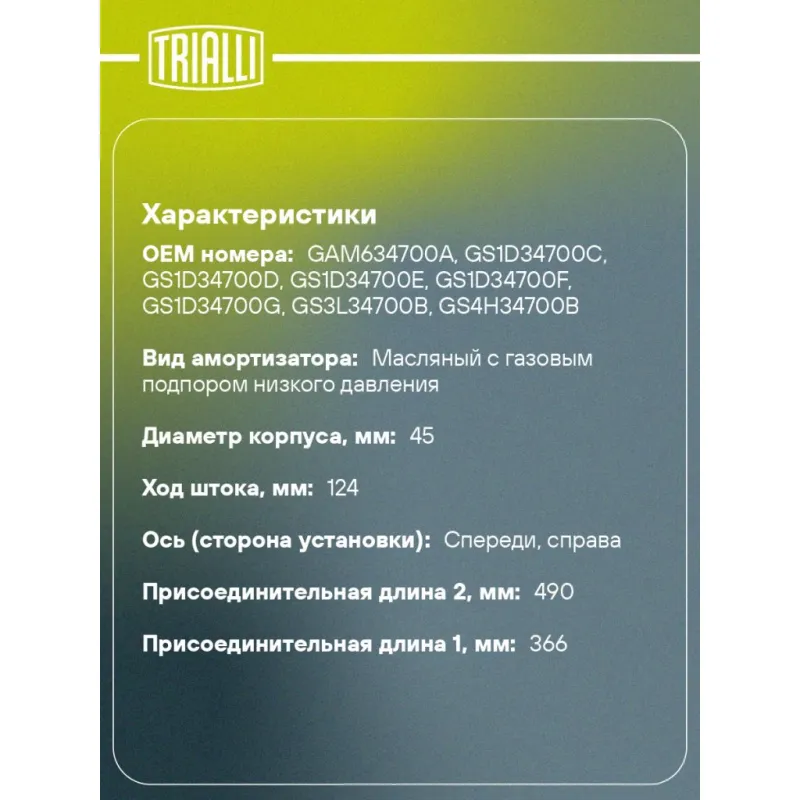 TRIALLI

Характеристики

OEM номера: GAM634700A, GS1D34700C, GS1D34700D, GS1D34700E, GS1D34700F, GS1D34700G, GS3L34700B, GS4H34700B

Вид амортизатора: Масляный с газовым подпором низкого давления

Диаметр корпуса, мм: 45

Ход штока, мм: 124

Ось (сторона установки): Спереди, справа

Присоединительная длина 2, мм: 490

Присоединительная длина 1, мм: 366